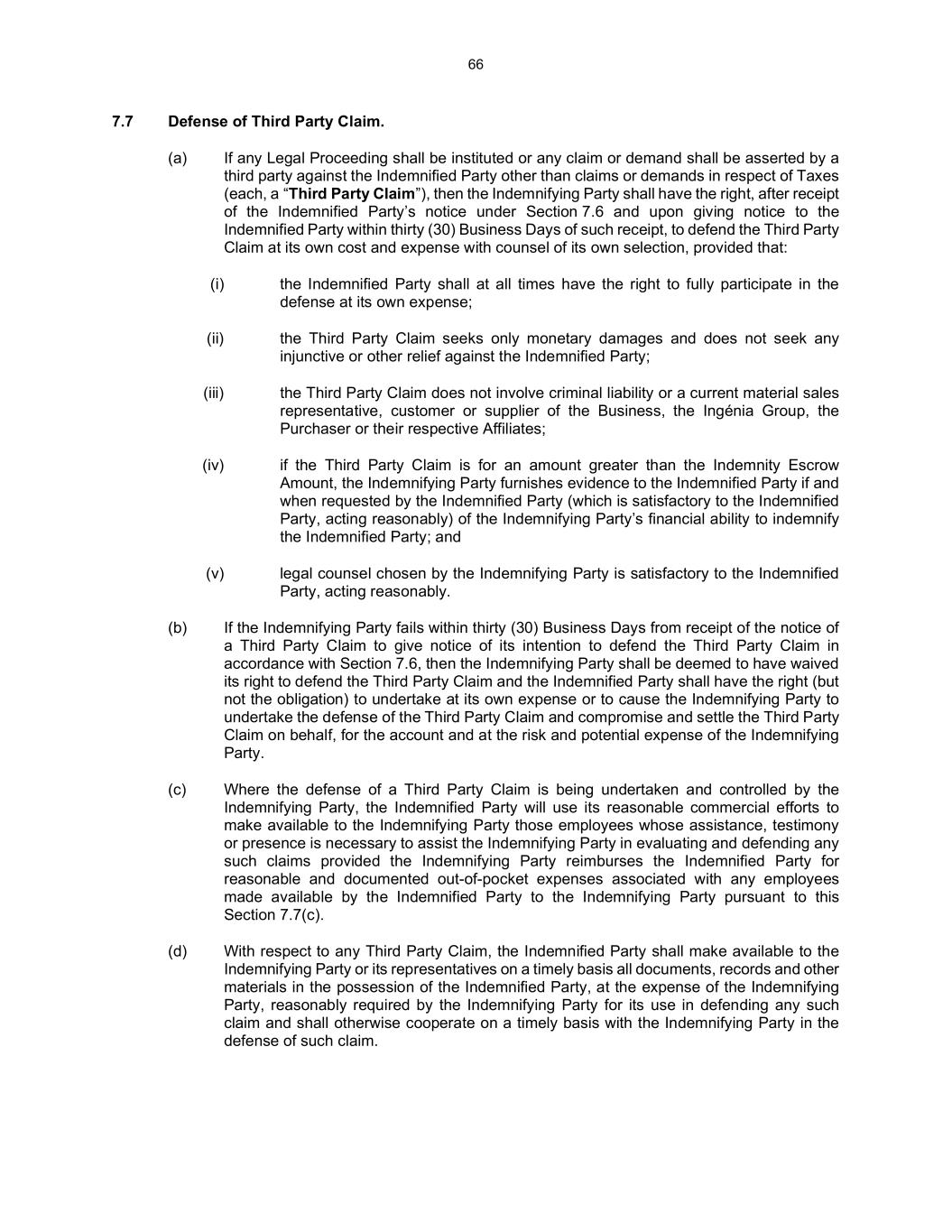 66

7.7 Defense of Third Party Claim.

(a) If any Legal Proceeding shall be instituted or any claim or demand shall be asserted by a third party against the Indemnified Party other than claims or demands in respect of Taxes (each, a “Third Party Claim”), then the Indemnifying Party shall have the right, after receipt of the Indemnified Party’s notice under Section 7.6 and upon giving notice to the Indemnified Party within thirty (30) Business Days of such receipt, to defend the Third Party Claim at its own cost and expense with counsel of its own selection, provided that:

(i) the Indemnified Party shall at all times have the right to fully participate in the defense at its own expense;

(ii) the Third Party Claim seeks only monetary damages and does not seek any injunctive or other relief against the Indemnified Party;

(iii) the Third Party Claim does not involve criminal liability or a current material sales representative, customer or supplier of the Business, the Ingénia Group, the Purchaser or their respective Affiliates;

(iv) if the Third Party Claim is for an amount greater than the Indemnity Escrow Amount, the Indemnifying Party furnishes evidence to the Indemnified Party if and when requested by the Indemnified Party (which is satisfactory to the Indemnified Party, acting reasonably) of the Indemnifying Party’s financial ability to indemnify the Indemnified Party; and

(v) legal counsel chosen by the Indemnifying Party is satisfactory to the Indemnified Party, acting reasonably.

(b) If the Indemnifying Party fails within thirty (30) Business Days from receipt of the notice of a Third Party Claim to give notice of its intention to defend the Third Party Claim in accordance with Section 7.6, then the Indemnifying Party shall be deemed to have waived its right to defend the Third Party Claim and the Indemnified Party shall have the right (but not the obligation) to undertake at its own expense or to cause the Indemnifying Party to undertake the defense of the Third Party Claim and compromise and settle the Third Party Claim on behalf, for the account and at the risk and potential expense of the Indemnifying Party.

(c) Where the defense of a Third Party Claim is being undertaken and controlled by the Indemnifying Party, the Indemnified Party will use its reasonable commercial efforts to make available to the Indemnifying Party those employees whose assistance, testimony or presence is necessary to assist the Indemnifying Party in evaluating and defending any such claims provided the Indemnifying Party reimburses the Indemnified Party for reasonable and documented out-of-pocket expenses associated with any employees made available by the Indemnified Party to the Indemnifying Party pursuant to this Section 7.7(c).

(d) With respect to any Third Party Claim, the Indemnified Party shall make available to the Indemnifying Party or its representatives on a timely basis all documents, records and other materials in the possession of the Indemnified Party, at the expense of the Indemnifying Party, reasonably required by the Indemnifying Party for its use in defending any such claim and shall otherwise cooperate on a timely basis with the Indemnifying Party in the defense of such claim.